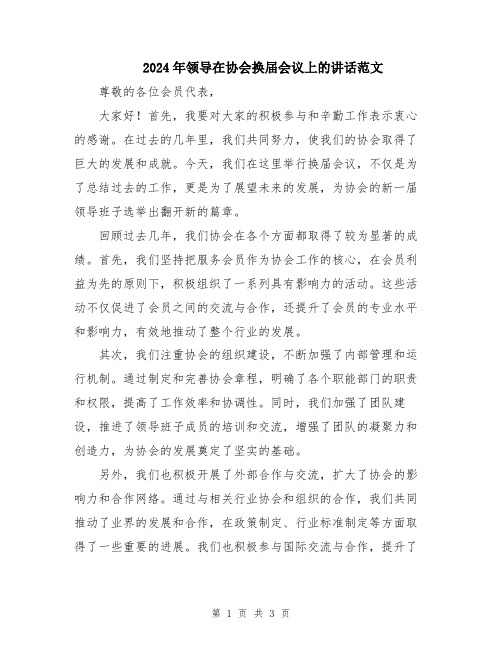 2024年领导在协会换届会议上的讲话范文

尊敬的各位会员代表，

大家好！首先，我要对大家的积极参与和辛勤工作表示衷心的感谢。在过去的几年里，我们共同努力，使我们的协会取得了巨大的发展和成就。今天，我们在这里举行换届会议，不仅是为了总结过去的工作，更是为了展望未来的发展，为协会的新一届领导班子选举出翻开新的篇章。

回顾过去几年，我们协会在各个方面都取得了较为显著的成绩。首先，我们坚持把服务会员作为协会工作的核心，在会员利益为先的原则下，积极组织了一系列具有影响力的活动。这些活动不仅促进了会员之间的交流与合作，还提升了会员的专业水平和影响力，有效地推动了整个行业的发展。

其次，我们注重协会的组织建设，不断加强了内部管理和运行机制。通过制定和完善协会章程，明确了各个职能部门的职责和权限，提高了工作效率和协调性。同时，我们加强了团队建设，推进了领导班子成员的培训和交流，增强了团队的凝聚力和创造力，为协会的发展奠定了坚实的基础。

另外，我们也积极开展了外部合作与交流，扩大了协会的影响力和合作网络。通过与相关行业协会和组织的合作，我们共同推动了业界的发展和合作，在政策制定、行业标准制定等方面取得了一些重要的进展。我们也积极参与国际交流与合作，提升了

第 1 页 共 3 页